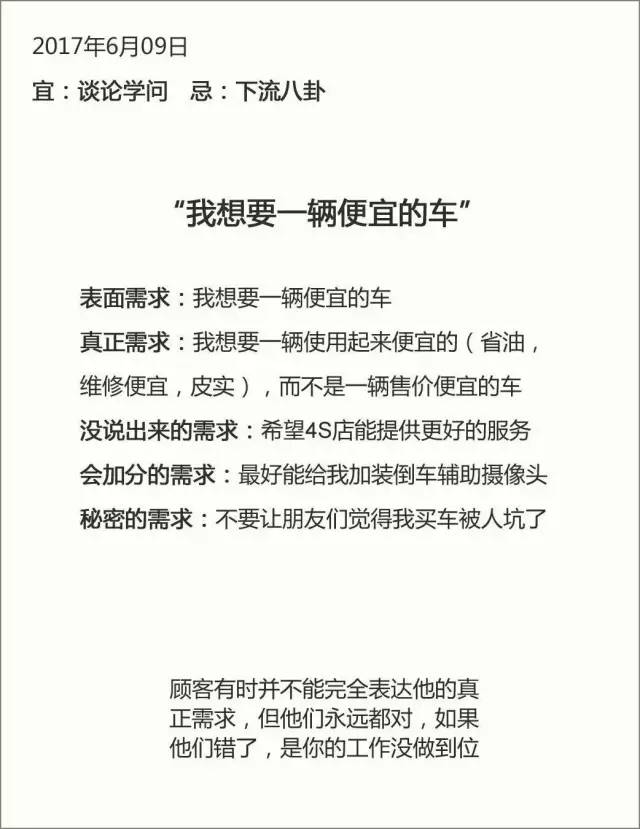 2017年6月09日

宜：谈论学问　忌：下流八卦

“我想要一辆便宜的车”

表面需求：我想要一辆便宜的车

真正需求：我想要一辆使用起来便宜的（省油，维修便宜，皮实），而不是一辆售价便宜的车

没说出来的需求：希望4S店能提供更好的服务

会加分的需求：最好能给我加装倒车辅助摄像头

秘密的需求：不要让朋友们觉得我买车被人坑了

顾客有时并不能完全表达他的真正需求，但他们永远都对，如果他们错了，是你的工作没做到位